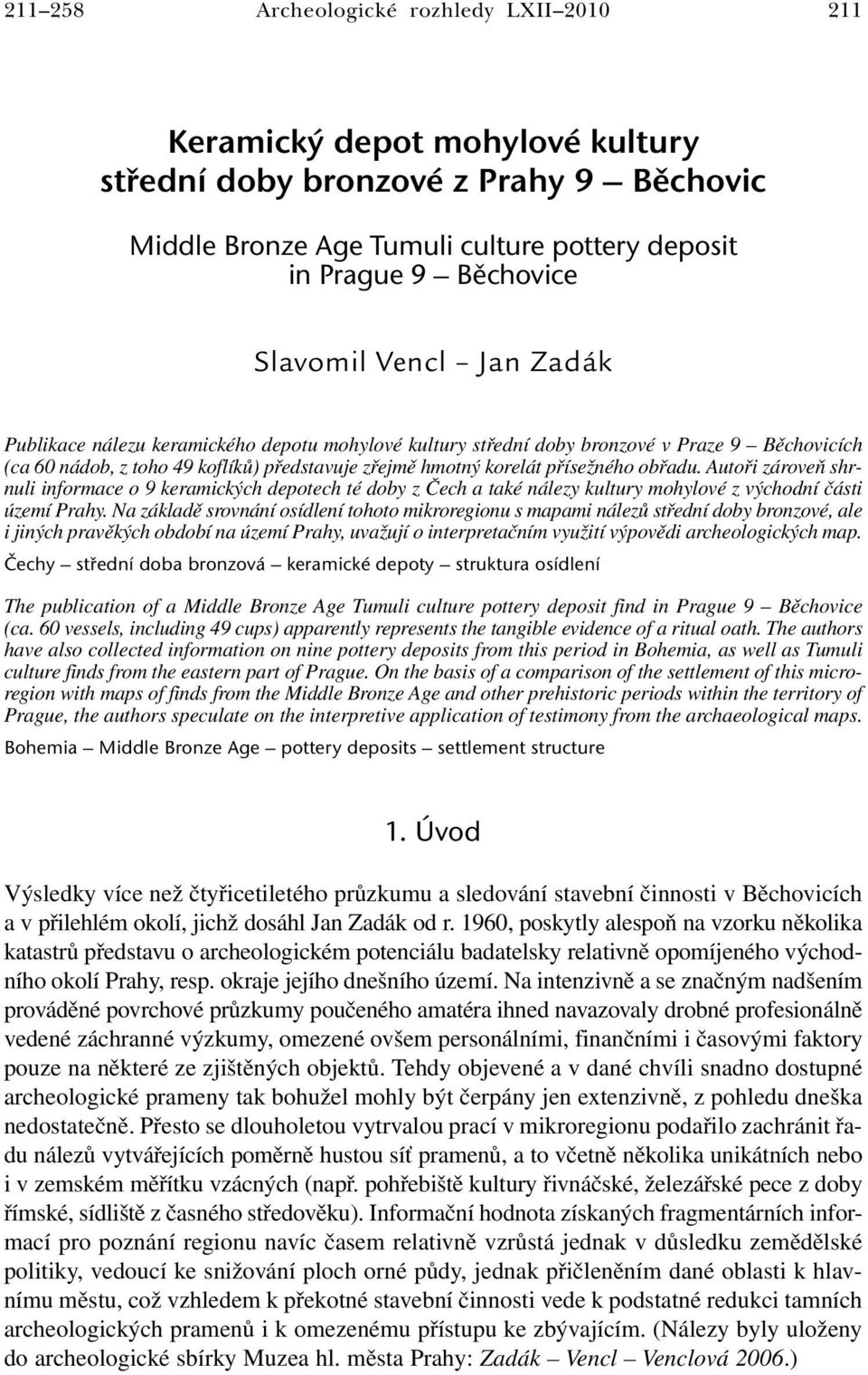 211–258 Archeologické rozhledy LXII–2010 211

Keramický depot mohylové kultury střední doby bronzové z Prahy 9 — Běchovic

Middle Bronze Age Tumuli culture pottery deposit in Prague 9 — Běchovice

Slavomil Vencl – Jan Zadák

Publikace nálezu keramického depotu mohylové kultury střední doby bronzové v Praze 9 — Běchovicích (ca 60 nádob, z toho 49 koflíků) představuje zřejmě hmotný korelát přísežného obřadu. Autoři zároveň shrnuli informace o 9 keramických depotech té doby z Čech a také nálezy kultury mohylové z východní části území Prahy. Na základě srovnání osídlení tohoto mikroregionu s mapami nálezů střední doby bronzové, ale i jiných pravěkých období na území Prahy, uvažují o interpretačním využití výpovědi archeologických map.

Čechy — střední doba bronzová — keramické depoty — struktura osídlení

The publication of a Middle Bronze Age Tumuli culture pottery deposit find in Prague 9 — Běchovice (ca. 60 vessels, including 49 cups) apparently represents the tangible evidence of a ritual oath. The authors have also collected information on nine pottery deposits from this period in Bohemia, as well as Tumuli culture finds from the eastern part of Prague. On the basis of a comparison of the settlement of this microregion with maps of finds from the Middle Bronze Age and other prehistoric periods within the territory of Prague, the authors speculate on the interpretive application of testimony from the archaeological maps.

Bohemia — Middle Bronze Age — pottery deposits — settlement structure

1. Úvod

Výsledky více než čtyřicetiletého průzkumu a sledování stavební činnosti v Běchovicích a v přilehlém okolí, jichž dosáhl Jan Zadák od r. 1960, poskytly alespoň na vzorku několika katastrů představu o archeologickém potenciálu badatelsky relativně opomíjeného východního okolí Prahy, resp. okraje jejího dnešního území. Na intenzivně a se značným nadšením prováděné povrchové průzkumy poučeného amatéra ihned navazovaly drobné profesionálně vedené záchranné výzkumy, omezené ovšem personálními, finančními i časovými faktory pouze na některé ze zjištěných objektů. Tehdy objevené a v dané chvíli snadno dostupné archeologické prameny tak bohužel mohly být čerpány jen extenzivně, z pohledu dneška nedostatečně. Přesto se dlouholetou vytrvalou prací v mikroregionu podařilo zachránit řadu nálezů vytvářejících poměrně hustou síť pramenů, a to včetně několika unikátních nebo i v zemském měřítku vzácných (např. pohřebiště kultury řivnáčské, železářské pece z doby římské, sídliště z časného středověku). Informační hodnota získaných fragmentárních informací pro poznání regionu navíc časem relativně vzrůstá jednak v důsledku zemědělské politiky, vedoucí ke snižování ploch orné půdy, jednak přičleněním dané oblasti k hlavnímu městu, což vzhledem k překotné stavební činnosti vede k podstatné redukci tamních archeologických pramenů i k omezenému přístupu ke zbývajícím. (Nálezy byly uloženy do archeologické sbírky Muzea hl. města Prahy: Zadák – Vencl – Venclová 2006.)